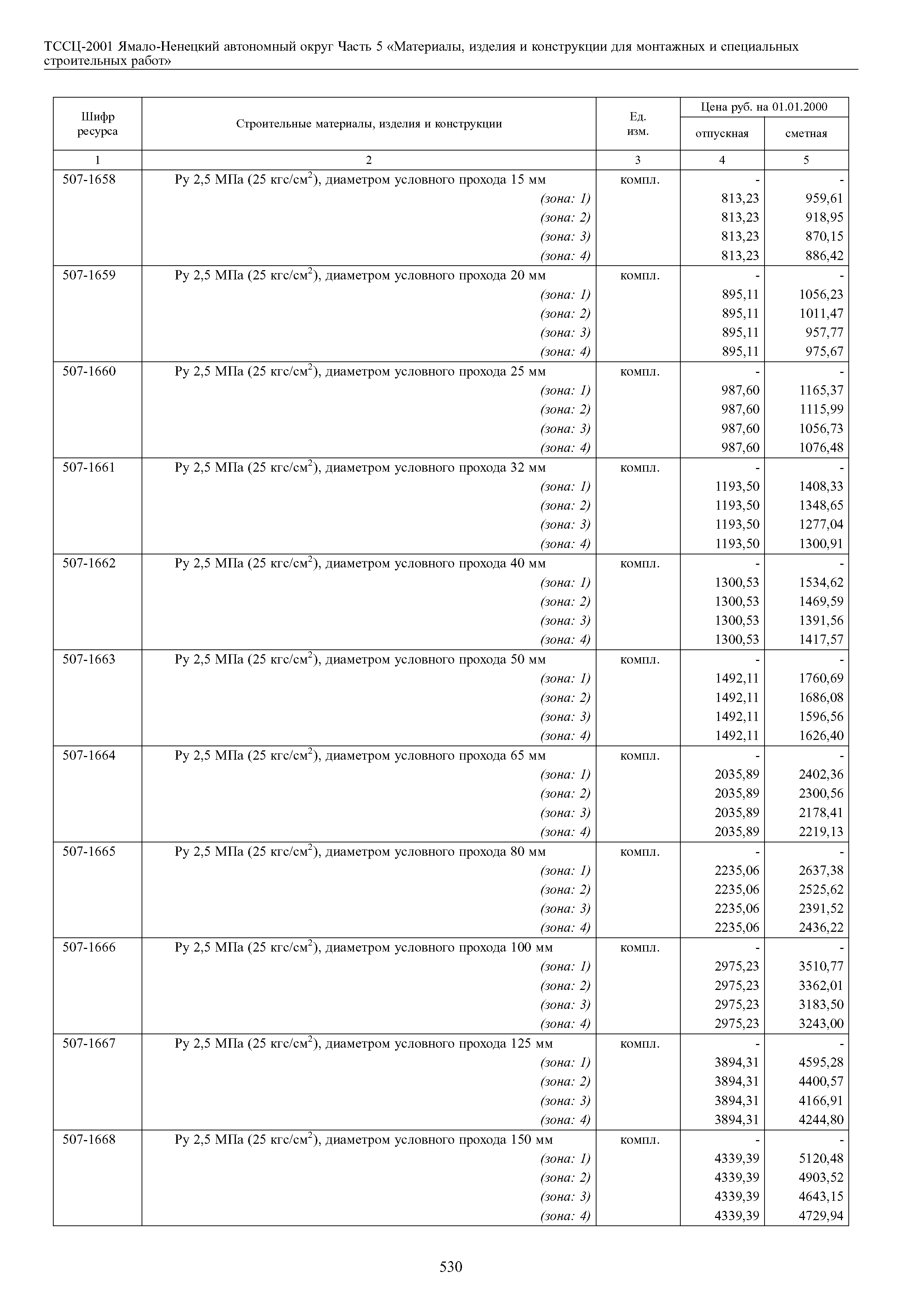 ТССЦ-2001 Ямало-Ненецкий автономный округ Часть 5 «Материалы, изделия и конструкции для монтажных и специальных строительных работ»

| Шифр ресурса | Строительные материалы, изделия и конструкции | Ед. изм. | Цена руб. на 01.01.2000 отпускная | Цена руб. на 01.01.2000 сметная |
|---|---|---|---|---|
| 1 | 2 | 3 | 4 | 5 |
| 507-1658 | Ру 2,5 МПа (25 кгс/см$^2$), диаметром условного прохода 15 мм | компл. | - | - |
| | (зона: 1) | | 813,23 | 959,61 |
| | (зона: 2) | | 813,23 | 918,95 |
| | (зона: 3) | | 813,23 | 870,15 |
| | (зона: 4) | | 813,23 | 886,42 |
| 507-1659 | Ру 2,5 МПа (25 кгс/см$^2$), диаметром условного прохода 20 мм | компл. | - | - |
| | (зона: 1) | | 895,11 | 1056,23 |
| | (зона: 2) | | 895,11 | 1011,47 |
| | (зона: 3) | | 895,11 | 957,77 |
| | (зона: 4) | | 895,11 | 975,67 |
| 507-1660 | Ру 2,5 МПа (25 кгс/см$^2$), диаметром условного прохода 25 мм | компл. | - | - |
| | (зона: 1) | | 987,60 | 1165,37 |
| | (зона: 2) | | 987,60 | 1115,99 |
| | (зона: 3) | | 987,60 | 1056,73 |
| | (зона: 4) | | 987,60 | 1076,48 |
| 507-1661 | Ру 2,5 МПа (25 кгс/см$^2$), диаметром условного прохода 32 мм | компл. | - | - |
| | (зона: 1) | | 1193,50 | 1408,33 |
| | (зона: 2) | | 1193,50 | 1348,65 |
| | (зона: 3) | | 1193,50 | 1277,04 |
| | (зона: 4) | | 1193,50 | 1300,91 |
| 507-1662 | Ру 2,5 МПа (25 кгс/см$^2$), диаметром условного прохода 40 мм | компл. | - | - |
| | (зона: 1) | | 1300,53 | 1534,62 |
| | (зона: 2) | | 1300,53 | 1469,59 |
| | (зона: 3) | | 1300,53 | 1391,56 |
| | (зона: 4) | | 1300,53 | 1417,57 |
| 507-1663 | Ру 2,5 МПа (25 кгс/см$^2$), диаметром условного прохода 50 мм | компл. | - | - |
| | (зона: 1) | | 1492,11 | 1760,69 |
| | (зона: 2) | | 1492,11 | 1686,08 |
| | (зона: 3) | | 1492,11 | 1596,56 |
| | (зона: 4) | | 1492,11 | 1626,40 |
| 507-1664 | Ру 2,5 МПа (25 кгс/см$^2$), диаметром условного прохода 65 мм | компл. | - | - |
| | (зона: 1) | | 2035,89 | 2402,36 |
| | (зона: 2) | | 2035,89 | 2300,56 |
| | (зона: 3) | | 2035,89 | 2178,41 |
| | (зона: 4) | | 2035,89 | 2219,13 |
| 507-1665 | Ру 2,5 МПа (25 кгс/см$^2$), диаметром условного прохода 80 мм | компл. | - | - |
| | (зона: 1) | | 2235,06 | 2637,38 |
| | (зона: 2) | | 2235,06 | 2525,62 |
| | (зона: 3) | | 2235,06 | 2391,52 |
| | (зона: 4) | | 2235,06 | 2436,22 |
| 507-1666 | Ру 2,5 МПа (25 кгс/см$^2$), диаметром условного прохода 100 мм | компл. | - | - |
| | (зона: 1) | | 2975,23 | 3510,77 |
| | (зона: 2) | | 2975,23 | 3362,01 |
| | (зона: 3) | | 2975,23 | 3183,50 |
| | (зона: 4) | | 2975,23 | 3243,00 |
| 507-1667 | Ру 2,5 МПа (25 кгс/см$^2$), диаметром условного прохода 125 мм | компл. | - | - |
| | (зона: 1) | | 3894,31 | 4595,28 |
| | (зона: 2) | | 3894,31 | 4400,57 |
| | (зона: 3) | | 3894,31 | 4166,91 |
| | (зона: 4) | | 3894,31 | 4244,80 |
| 507-1668 | Ру 2,5 МПа (25 кгс/см$^2$), диаметром условного прохода 150 мм | компл. | - | - |
| | (зона: 1) | | 4339,39 | 5120,48 |
| | (зона: 2) | | 4339,39 | 4903,52 |
| | (зона: 3) | | 4339,39 | 4643,15 |
| | (зона: 4) | | 4339,39 | 4729,94 |

530